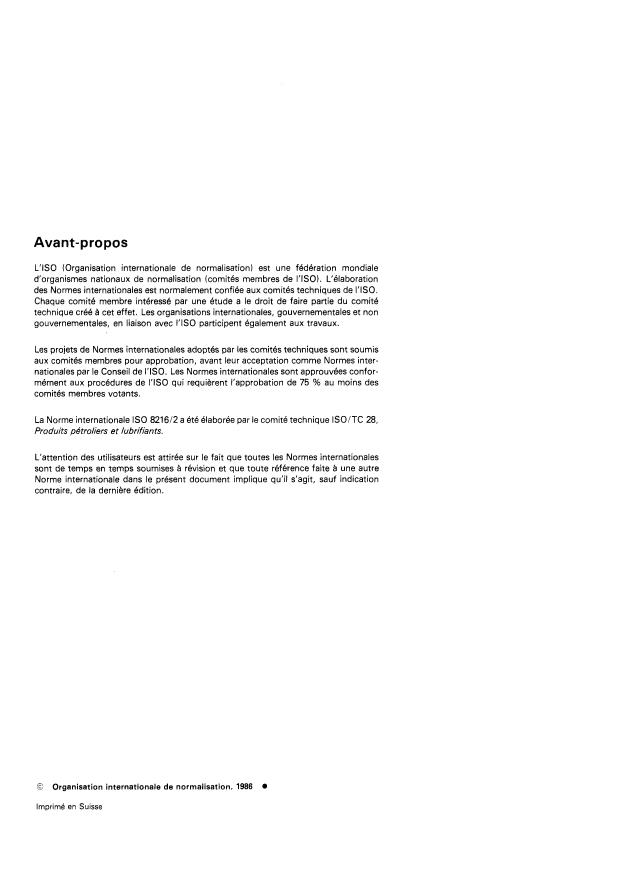 Avant-propos

L'ISO (Organisation internationale de normalisation) est une fédération mondiale d'organismes nationaux de normalisation (comités membres de l'ISO). L'élaboration des Normes internationales est normalement confiée aux comités techniques de l'ISO. Chaque comité membre intéressé par une étude a le droit de faire partie du comité technique créé à cet effet. Les organisations internationales, gouvernementales et non gouvernementales, en liaison avec l'ISO participent également aux travaux.

Les projets de Normes internationales adoptés par les comités techniques sont soumis aux comités membres pour approbation, avant leur acceptation comme Normes internationales par le Conseil de l'ISO. Les Normes internationales sont approuvées conformément aux procédures de l'ISO qui requièrent l'approbation de 75 % au moins des comités membres votants.

La Norme internationale ISO 8216/2 a été élaborée par le comité technique ISO/TC 28, Produits pétroliers et lubrifiants.

L'attention des utilisateurs est attirée sur le fait que toutes les Normes internationales sont de temps en temps soumises à révision et que toute référence faite à une autre Norme internationale dans le présent document implique qu'il s'agit, sauf indication contraire, de la dernière édition.

© Organisation internationale de normalisation, 1986 ●

Imprimé en Suisse